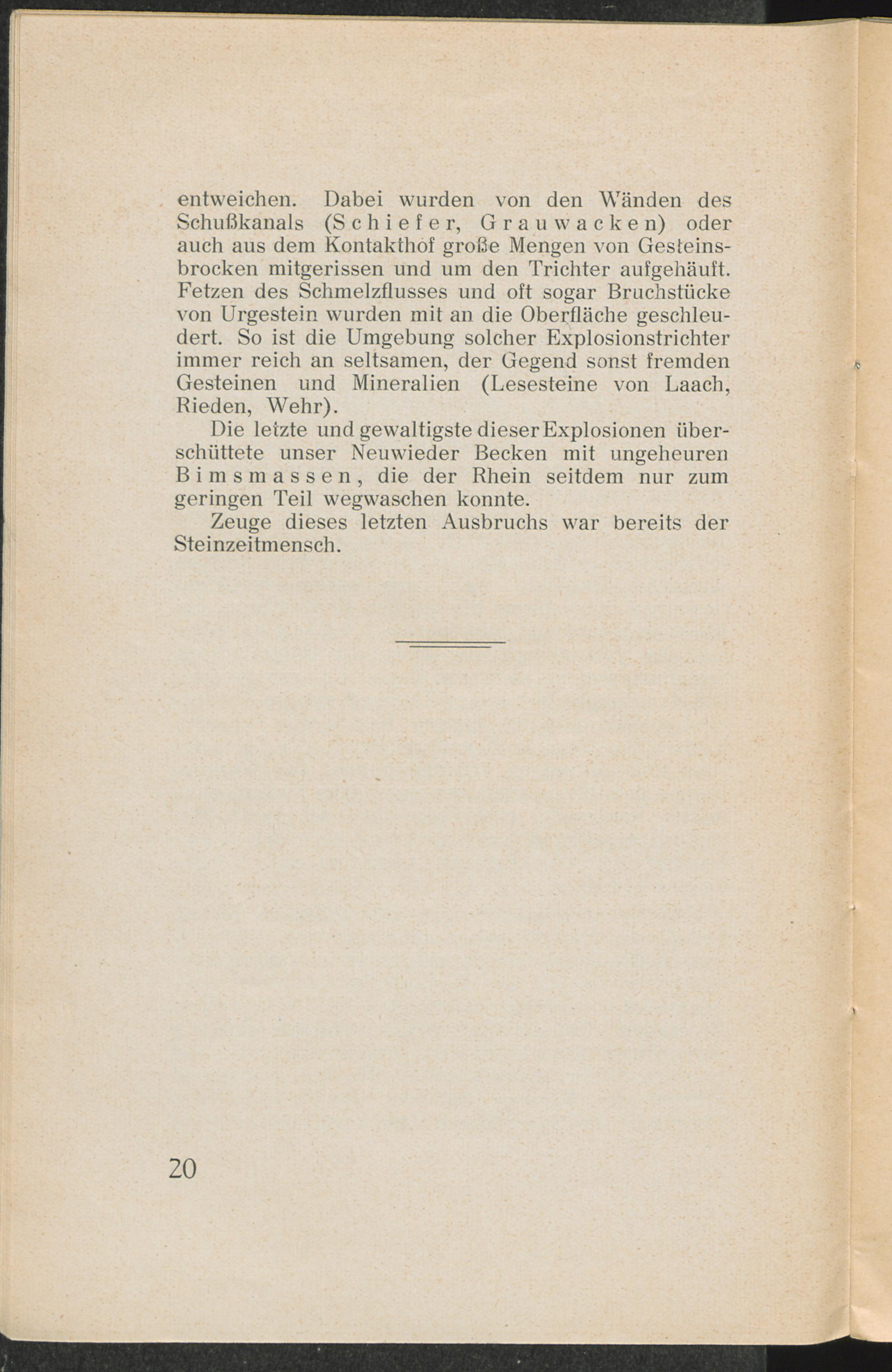 entweichen. Dabei wurden von den Wänden des Schußkanals (Schiefer, Grauwacken) oder auch aus dem Kontakthof große Mengen von Gesteinsbrocken mitgerissen und um den Trichter aufgehäuft. Fetzen des Schmelzflusses und oft sogar Bruchstücke von Urgestein wurden mit an die Oberfläche geschleudert. So ist die Umgebung solcher Explosionstrichter immer reich an seltsamen, der Gegend sonst fremden Gesteinen und Mineralien (Lesesteine von Laach, Rieden, Wehr).

Die letzte und gewaltigste dieser Explosionen überschüttete unser Neuwieder Becken mit ungeheuren Bimsmassen, die der Rhein seitdem nur zum geringen Teil wegwaschen konnte.

Zeuge dieses letzten Ausbruchs war bereits der Steinzeitmensch.

20